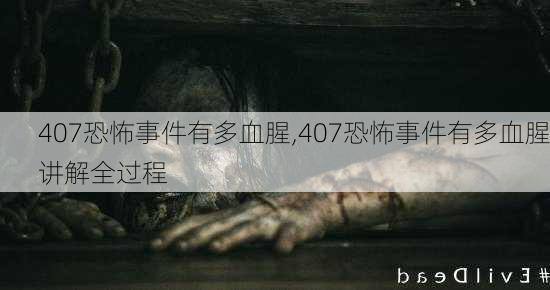 407恐怖事件有多血腥,407恐怖事件有多血腥讲解全过程

#EvilDead